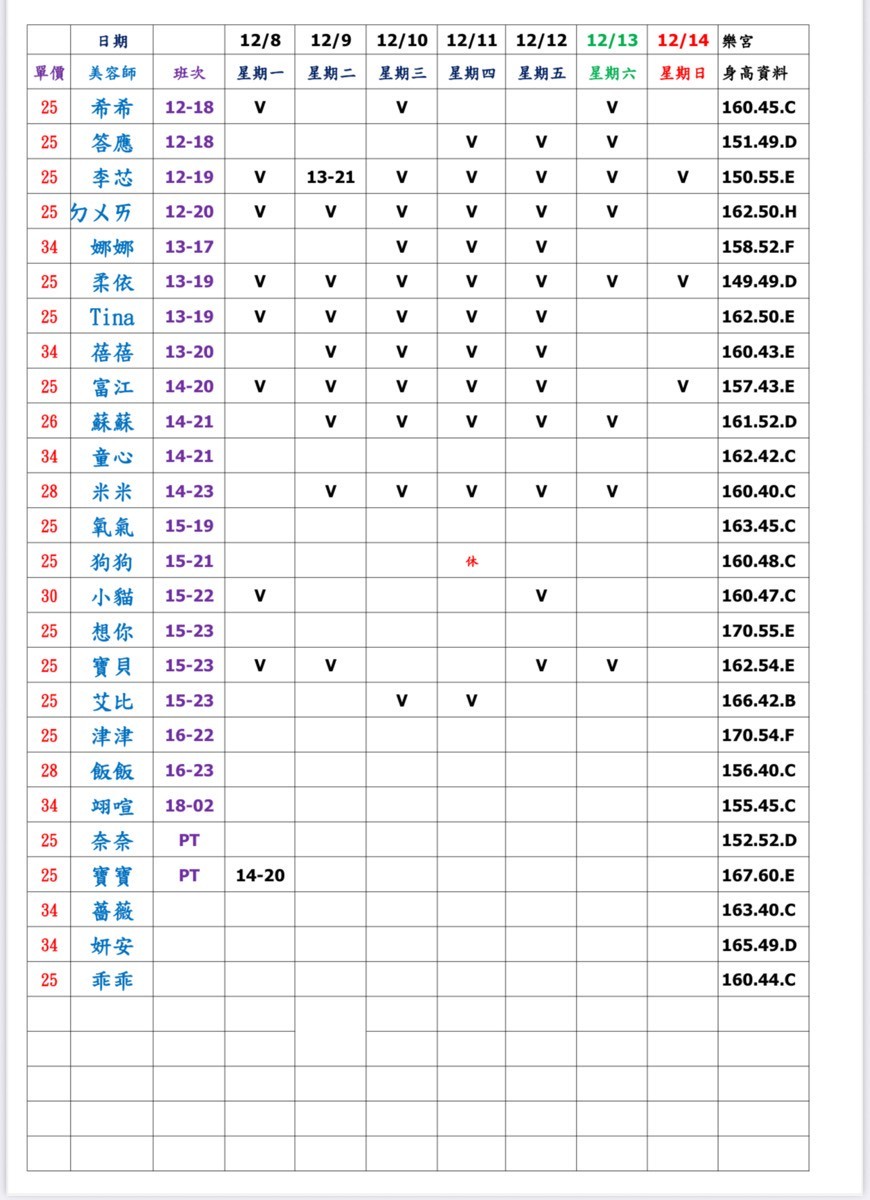 |  | 日期 |  | 12/8 | 12/9 | 12/10 | 12/11 | 12/12 | 12/13 | 12/14 | 樂宮 |
|---|---|---|---|---|---|---|---|---|---|---|
| 單價 | 美容師 | 班次 | 星期一 | 星期二 | 星期三 | 星期四 | 星期五 | 星期六 | 星期日 | 身高資料 |
| 25 | 希希 | 12-18 | V |  | V |  |  | V |  | 160.45.C |
| 25 | 答應 | 12-18 |  |  |  | V | V | V |  | 151.49.D |
| 25 | 李芯 | 12-19 | V | 13-21 | V | V | V | V | V | 150.55.E |
| 25 | ㄉㄨㄞ | 12-20 | V | V | V | V | V | V |  | 162.50.H |
| 34 | 娜娜 | 13-17 |  |  | V | V | V |  |  | 158.52.F |
| 25 | 柔依 | 13-19 | V | V | V | V | V | V | V | 149.49.D |
| 25 | Tina | 13-19 | V | V | V | V | V |  |  | 162.50.E |
| 34 | 蓓蓓 | 13-20 |  | V | V | V | V |  |  | 160.43.E |
| 25 | 富江 | 14-20 | V | V | V | V | V |  | V | 157.43.E |
| 26 | 蘇蘇 | 14-21 |  | V | V | V | V | V |  | 161.52.D |
| 34 | 童心 | 14-21 |  |  |  |  |  |  |  | 162.42.C |
| 28 | 米米 | 14-23 |  | V | V | V | V | V |  | 160.40.C |
| 25 | 氧氣 | 15-19 |  |  |  |  |  |  |  | 163.45.C |
| 25 | 狗狗 | 15-21 |  |  |  | 休 |  |  |  | 160.48.C |
| 30 | 小貓 | 15-22 | V |  |  |  | V |  |  | 160.47.C |
| 25 | 想你 | 15-23 |  |  |  |  |  |  |  | 170.55.E |
| 25 | 寶貝 | 15-23 | V | V |  |  | V | V |  | 162.54.E |
| 25 | 艾比 | 15-23 |  |  | V | V |  |  |  | 166.42.B |
| 25 | 津津 | 16-22 |  |  |  |  |  |  |  | 170.54.F |
| 28 | 飯飯 | 16-23 |  |  |  |  |  |  |  | 156.40.C |
| 34 | 翊喧 | 18-02 |  |  |  |  |  |  |  | 155.45.C |
| 25 | 奈奈 | PT |  |  |  |  |  |  |  | 152.52.D |
| 25 | 寶寶 | PT | 14-20 |  |  |  |  |  |  | 167.60.E |
| 34 | 薔薇 |  |  |  |  |  |  |  |  | 163.40.C |
| 34 | 妍安 |  |  |  |  |  |  |  |  | 165.49.D |
| 25 | 乖乖 |  |  |  |  |  |  |  |  | 160.44.C |